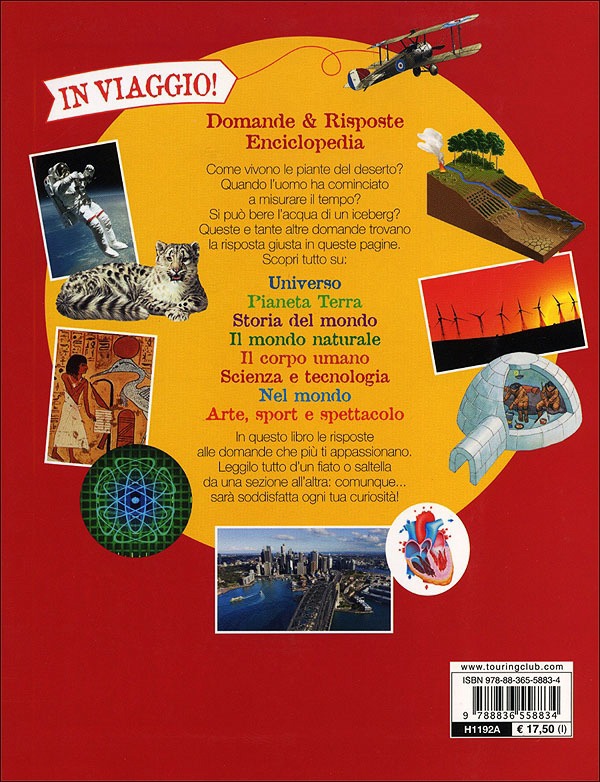 IN VIAGGIO!

Domande & Risposte
Enciclopedia

Come vivono le piante del deserto? Quando l'uomo ha cominciato a misurare il tempo? Si può bere l'acqua di un iceberg? Queste e tante altre domande trovano la risposta giusta in queste pagine. Scopri tutto su:

Universo
Pianeta Terra
Storia del mondo
Il mondo naturale
Il corpo umano
Scienza e tecnologia
Nel mondo
Arte, sport e spettacolo

In questo libro le risposte alle domande che più ti appassionano. Leggilo tutto d'un fiato o saltella da una sezione all'altra: comunque... sarà soddisfatta ogni tua curiosità!

www.touringclub.com
ISBN 978-88-365-5883-4
9 788836 558834
H1192A € 17,50 (I)